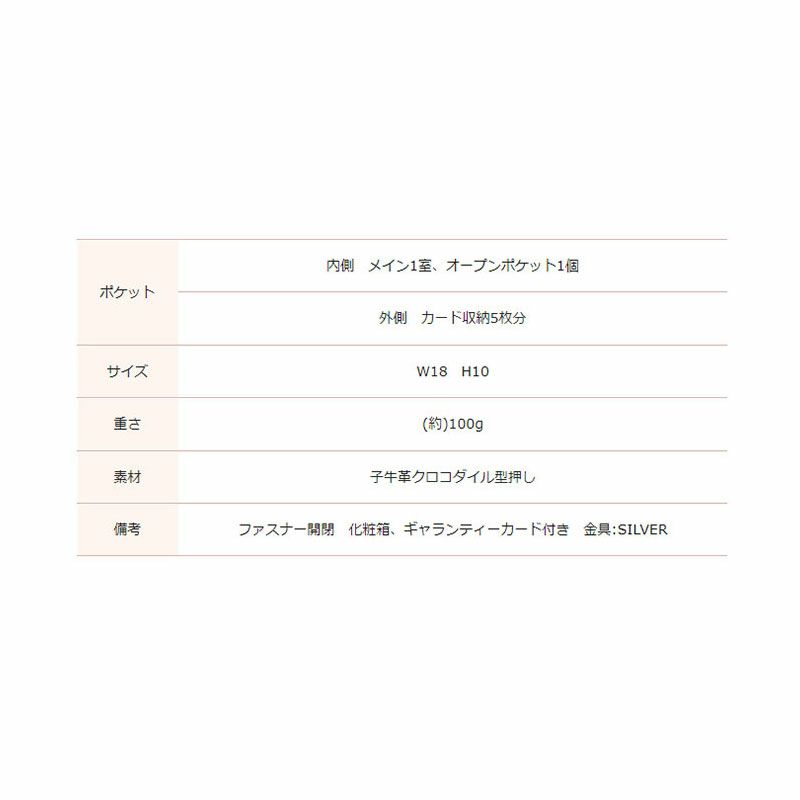 | | |
|---|---|
| ポケット | 内側　メイン1室、オープンポケット1個 |
| | 外側　カード収納5枚分 |
| サイズ | W18　H10 |
| 重さ | (約)100g |
| 素材 | 子牛革クロコダイル型押し |
| 備考 | ファスナー開閉　化粧箱、ギャランティーカード付き　金具:SILVER |